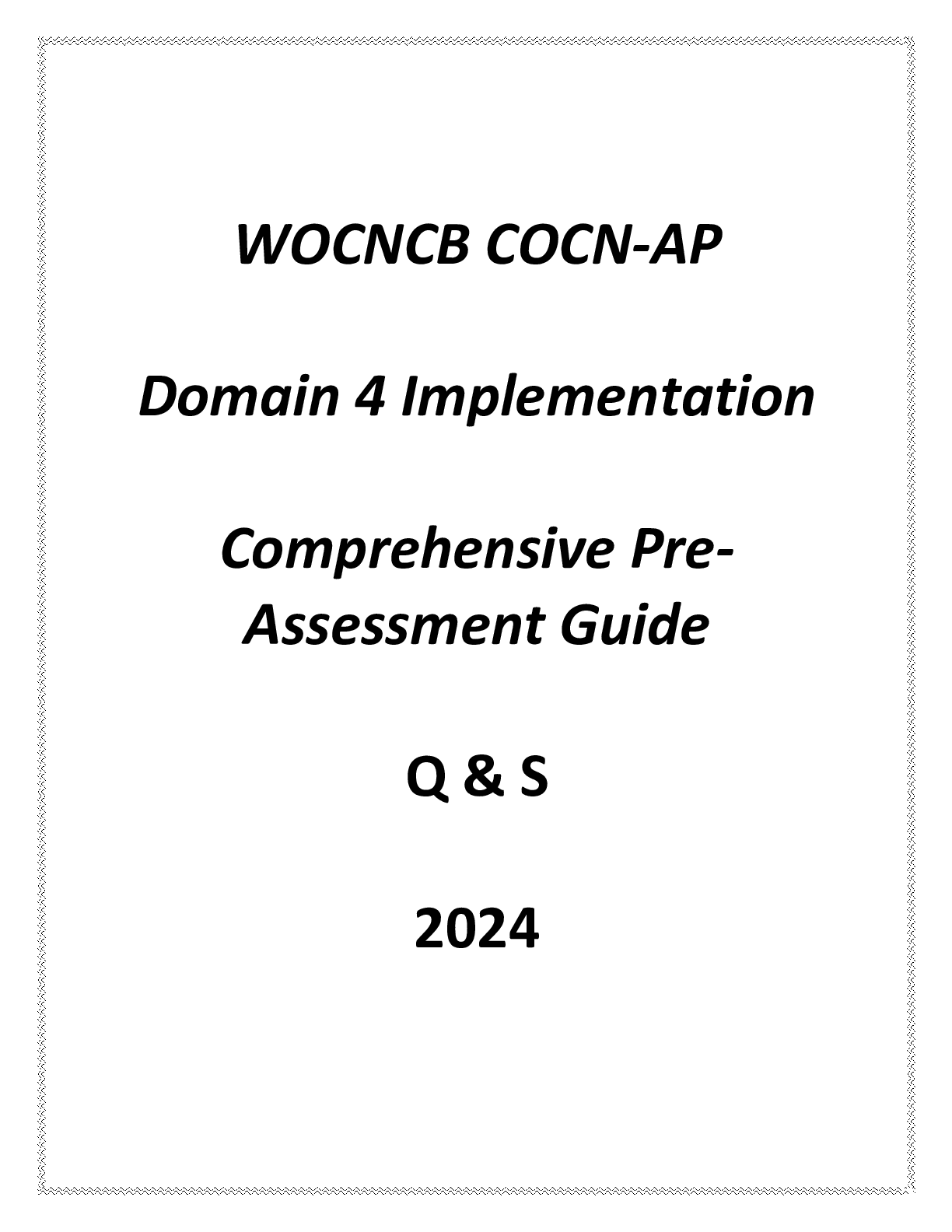 WOCNCB COCN-AP

Domain 4 Implementation

Comprehensive Pre-Assessment Guide

Q & S

2024